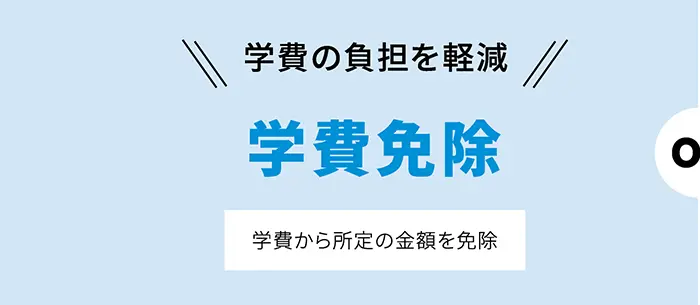 学費の負担を軽減

学費免除

学費から所定の金額を免除

O